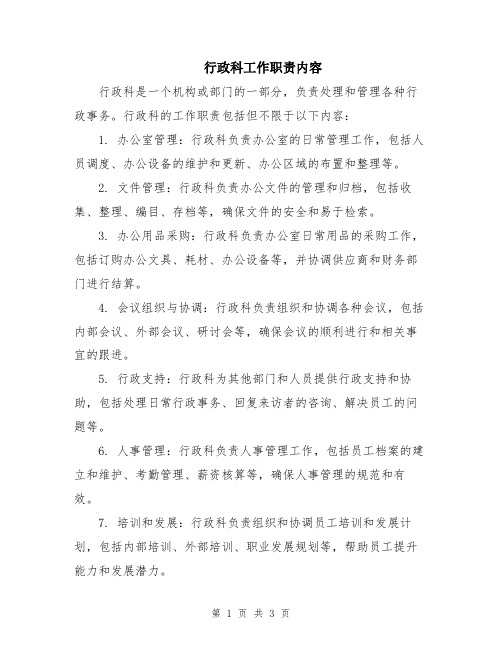 行政科工作职责内容

行政科是一个机构或部门的一部分，负责处理和管理各种行政事务。行政科的工作职责包括但不限于以下内容：

1. 办公室管理：行政科负责办公室的日常管理工作，包括人员调度、办公设备的维护和更新、办公区域的布置和整理等。

2. 文件管理：行政科负责办公文件的管理和归档，包括收集、整理、编目、存档等，确保文件的安全和易于检索。

3. 办公用品采购：行政科负责办公室日常用品的采购工作，包括订购办公文具、耗材、办公设备等，并协调供应商和财务部门进行结算。

4. 会议组织与协调：行政科负责组织和协调各种会议，包括内部会议、外部会议、研讨会等，确保会议的顺利进行和相关事宜的跟进。

5. 行政支持：行政科为其他部门和人员提供行政支持和协助，包括处理日常行政事务、回复来访者的咨询、解决员工的问题等。

6. 人事管理：行政科负责人事管理工作，包括员工档案的建立和维护、考勤管理、薪资核算等，确保人事管理的规范和有效。

7. 培训和发展：行政科负责组织和协调员工培训和发展计划，包括内部培训、外部培训、职业发展规划等，帮助员工提升能力和发展潜力。

第 1 页 共 3 页